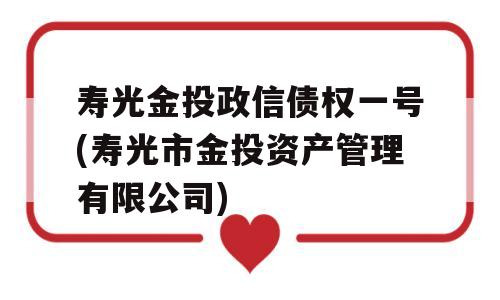 寿光金投政信债权一号(寿光市金投资产管理有限公司)